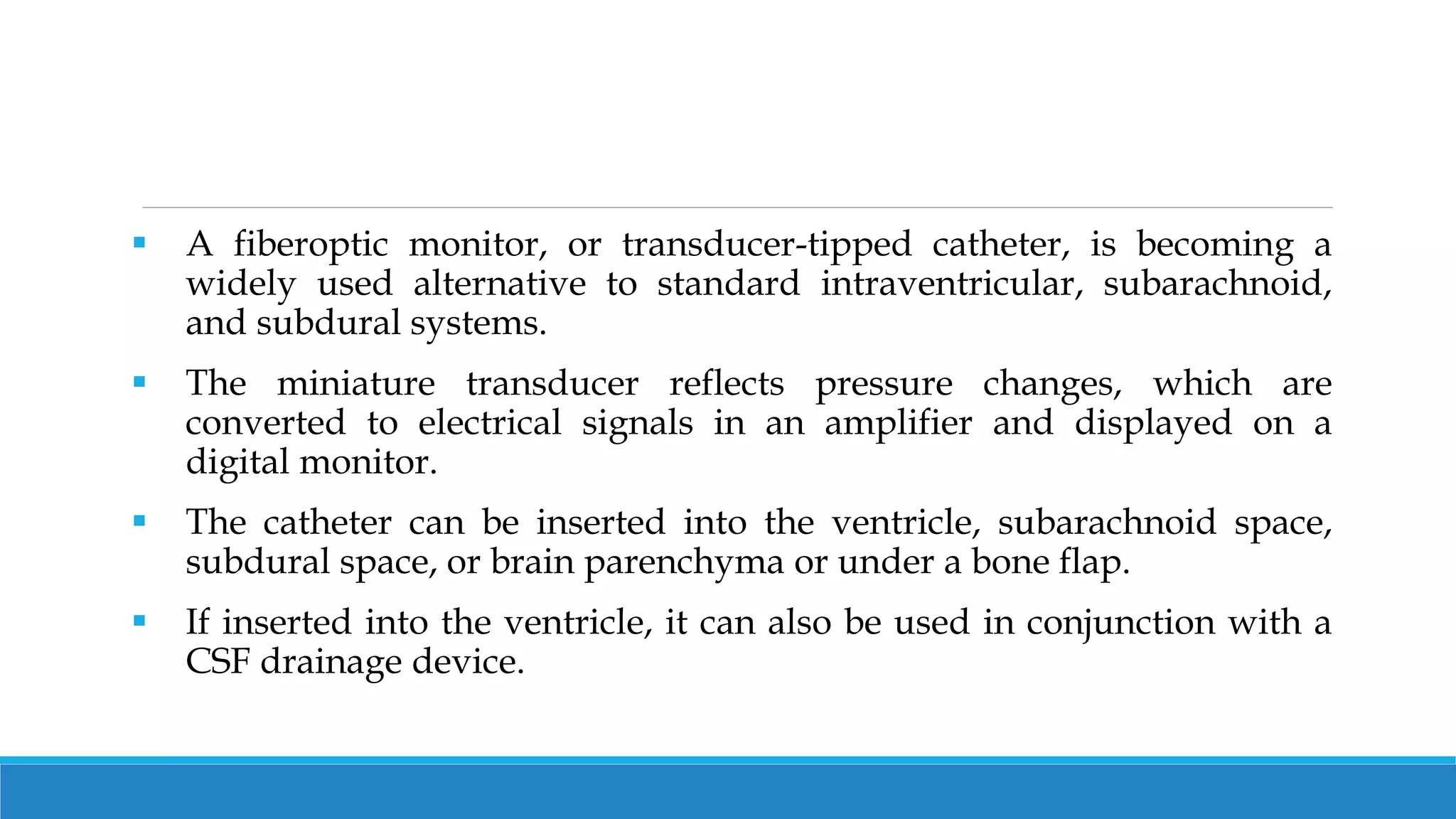 ▪ A fiberoptic monitor, or transducer-tipped catheter, is becoming a widely used alternative to standard intraventricular, subarachnoid, and subdural systems.

▪ The miniature transducer reflects pressure changes, which are converted to electrical signals in an amplifier and displayed on a digital monitor.

▪ The catheter can be inserted into the ventricle, subarachnoid space, subdural space, or brain parenchyma or under a bone flap.

▪ If inserted into the ventricle, it can also be used in conjunction with a CSF drainage device.